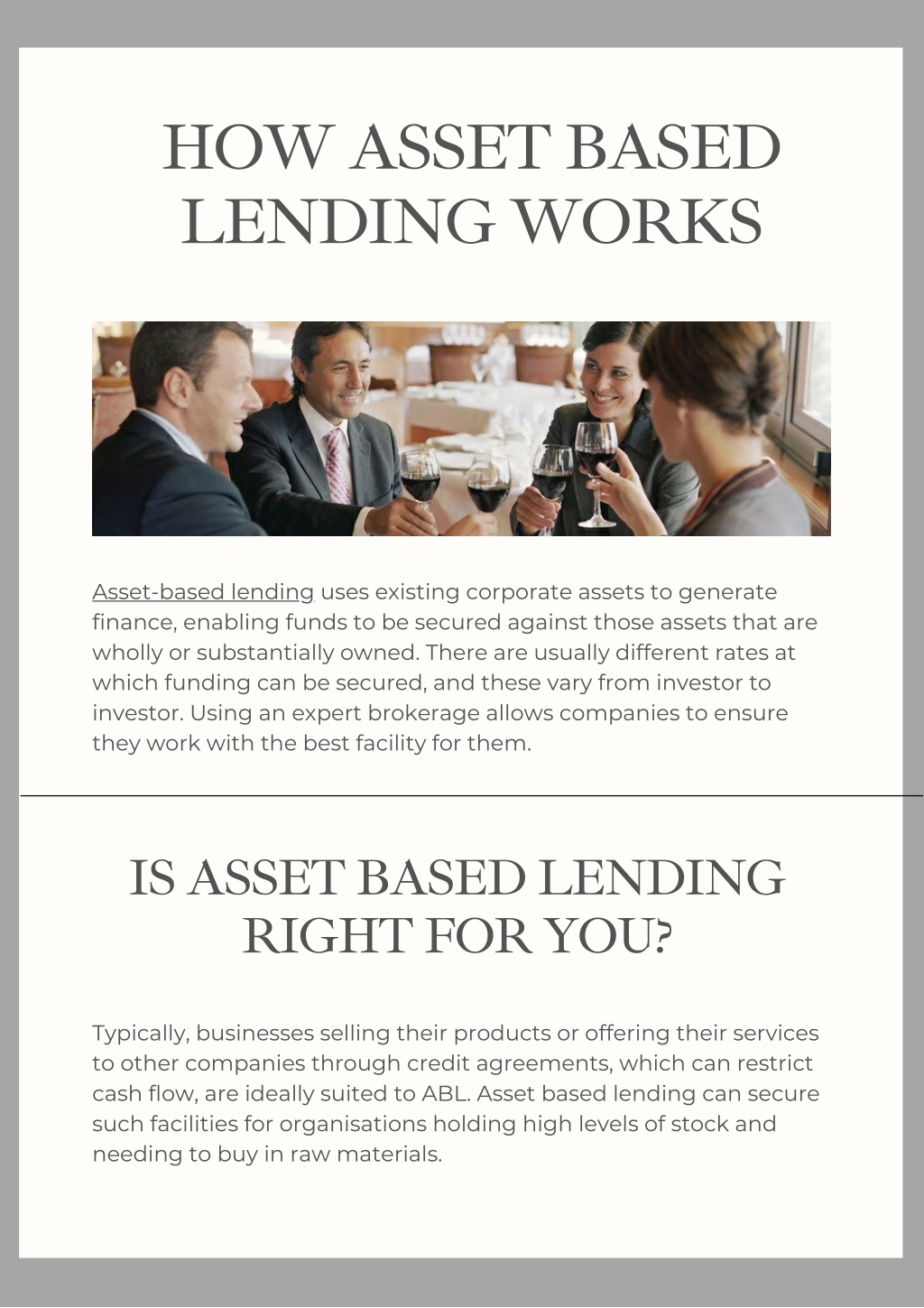 HOW ASSET BASED LENDING WORKS

Asset-based lending uses existing corporate assets to generate finance, enabling funds to be secured against those assets that are wholly or substantially owned. There are usually different rates at which funding can be secured, and these vary from investor to investor. Using an expert brokerage allows companies to ensure they work with the best facility for them.

IS ASSET BASED LENDING RIGHT FOR YOU?

Typically, businesses selling their products or offering their services to other companies through credit agreements, which can restrict cash flow, are ideally suited to ABL. Asset based lending can secure such facilities for organisations holding high levels of stock and needing to buy in raw materials.